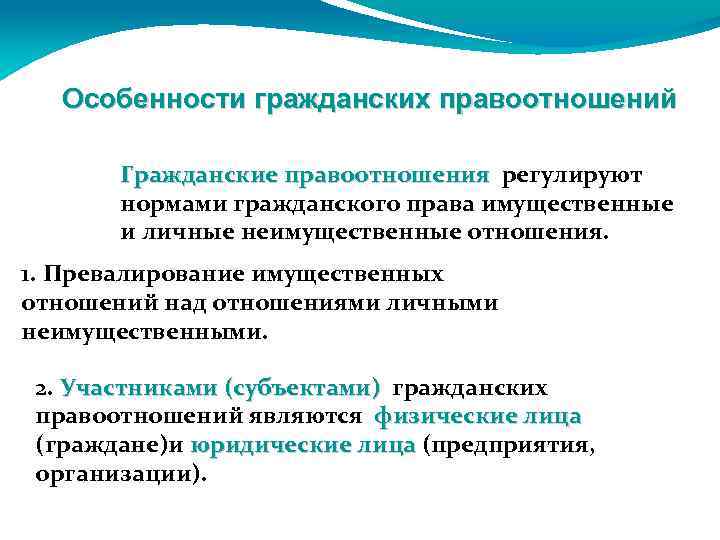 Особенности гражданских правоотношений

Гражданские правоотношения регулируют нормами гражданского права имущественные и личные неимущественные отношения.

1. Превалирование имущественных отношений над отношениями личными неимущественными.

2. Участниками (субъектами) гражданских правоотношений являются физические лица (граждане)и юридические лица (предприятия, организации).